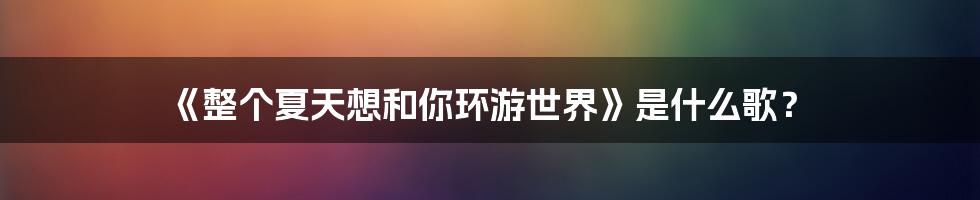 《整个夏天想和你环游世界》是什么歌？